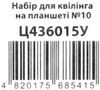 Набір для квілінга на планшеті №10

Ц436015У

4 820175 685415